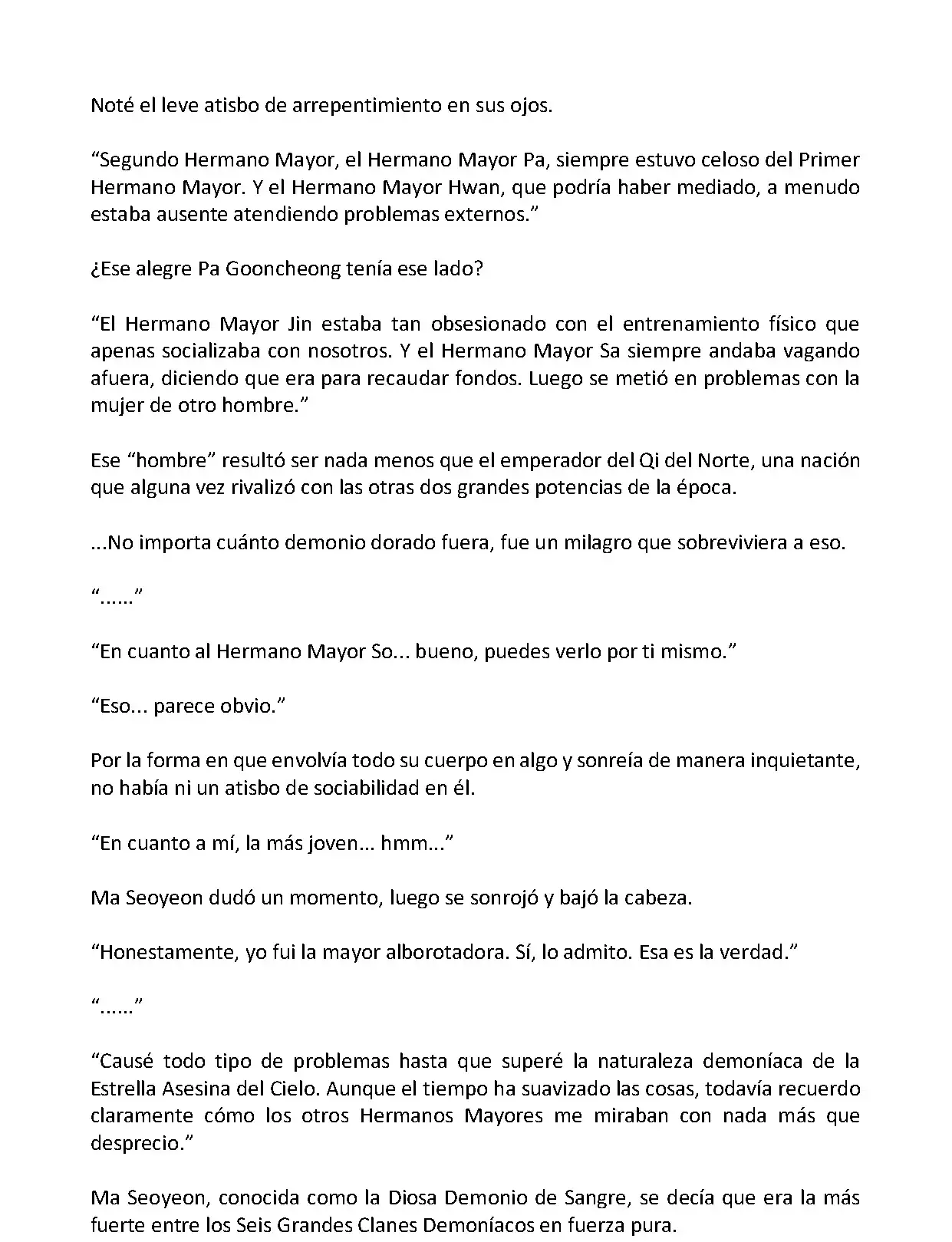 Noté el leve atisbo de arrepentimiento en sus ojos.

“Segundo Hermano Mayor, el Hermano Mayor Pa, siempre estuvo celoso del Primer Hermano Mayor. Y el Hermano Mayor Hwan, que podría haber mediado, a menudo estaba ausente atendiendo problemas externos.”

¿Ese alegre Pa Gooncheong tenía ese lado?

“El Hermano Mayor Jin estaba tan obsesionado con el entrenamiento físico que apenas socializaba con nosotros. Y el Hermano Mayor Sa siempre andaba vagando afuera, diciendo que era para recaudar fondos. Luego se metió en problemas con la mujer de otro hombre.”

Ese “hombre” resultó ser nada menos que el emperador del Qi del Norte, una nación que alguna vez rivalizó con las otras dos grandes potencias de la época.

...No importa cuánto demonio dorado fuera, fue un milagro que sobreviviera a eso.

“......”

“En cuanto al Hermano Mayor So... bueno, puedes verlo por ti mismo.”

“Eso... parece obvio.”

Por la forma en que envolvía todo su cuerpo en algo y sonreía de manera inquietante, no había ni un atisbo de sociabilidad en él.

“En cuanto a mí, la más joven... hmm...”

Ma Seoyeon dudó un momento, luego se sonrojó y bajó la cabeza.

“Honestamente, yo fui la mayor alborotadora. Sí, lo admito. Esa es la verdad.”

“......”

“Causé todo tipo de problemas hasta que superé la naturaleza demoníaca de la Estrella Asesina del Cielo. Aunque el tiempo ha suavizado las cosas, todavía recuerdo claramente cómo los otros Hermanos Mayores me miraban con nada más que desprecio.”

Ma Seoyeon, conocida como la Diosa Demonio de Sangre, se decía que era la más fuerte entre los Seis Grandes Clanes Demoníacos en fuerza pura.